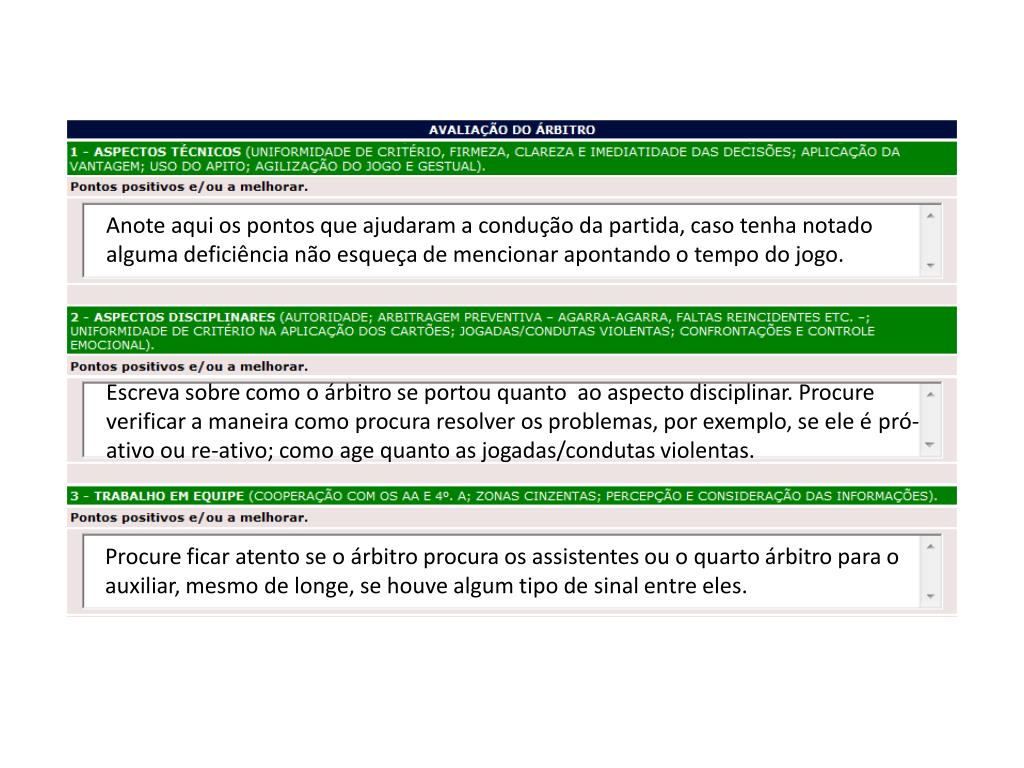 AVALIAÇÃO DO ÁRBITRO

1 - ASPECTOS TÉCNICOS (UNIFORMIDADE DE CRITÉRIO, FIRMEZA, CLAREZA E IMEDIATIDADE DAS DECISÕES; APLICAÇÃO DA VANTAGEM; USO DO APITO; AGILIZAÇÃO DO JOGO E GESTUAL).

Pontos positivos e/ou a melhorar.

Anote aqui os pontos que ajudaram a condução da partida, caso tenha notado alguma deficiência não esqueça de mencionar apontando o tempo do jogo.

2 - ASPECTOS DISCIPLINARES (AUTORIDADE; ARBITRAGEM PREVENTIVA – AGARRA-AGARRA, FALTAS REINCIDENTES ETC. –; UNIFORMIDADE DE CRITÉRIO NA APLICAÇÃO DOS CARTÕES; JOGADAS/CONDUTAS VIOLENTAS; CONFRONTAÇÕES E CONTROLE EMOCIONAL).

Pontos positivos e/ou a melhorar.

Escreva sobre como o árbitro se portou quanto ao aspecto disciplinar. Procure verificar a maneira como procura resolver os problemas, por exemplo, se ele é pró-ativo ou re-ativo; como age quanto as jogadas/condutas violentas.

3 - TRABALHO EM EQUIPE (COOPERAÇÃO COM OS AA E 4º. A; ZONAS CINZENTAS; PERCEPÇÃO E CONSIDERAÇÃO DAS INFORMAÇÕES).

Pontos positivos e/ou a melhorar.

Procure ficar atento se o árbitro procura os assistentes ou o quarto árbitro para o auxiliar, mesmo de longe, se houve algum tipo de sinal entre eles.